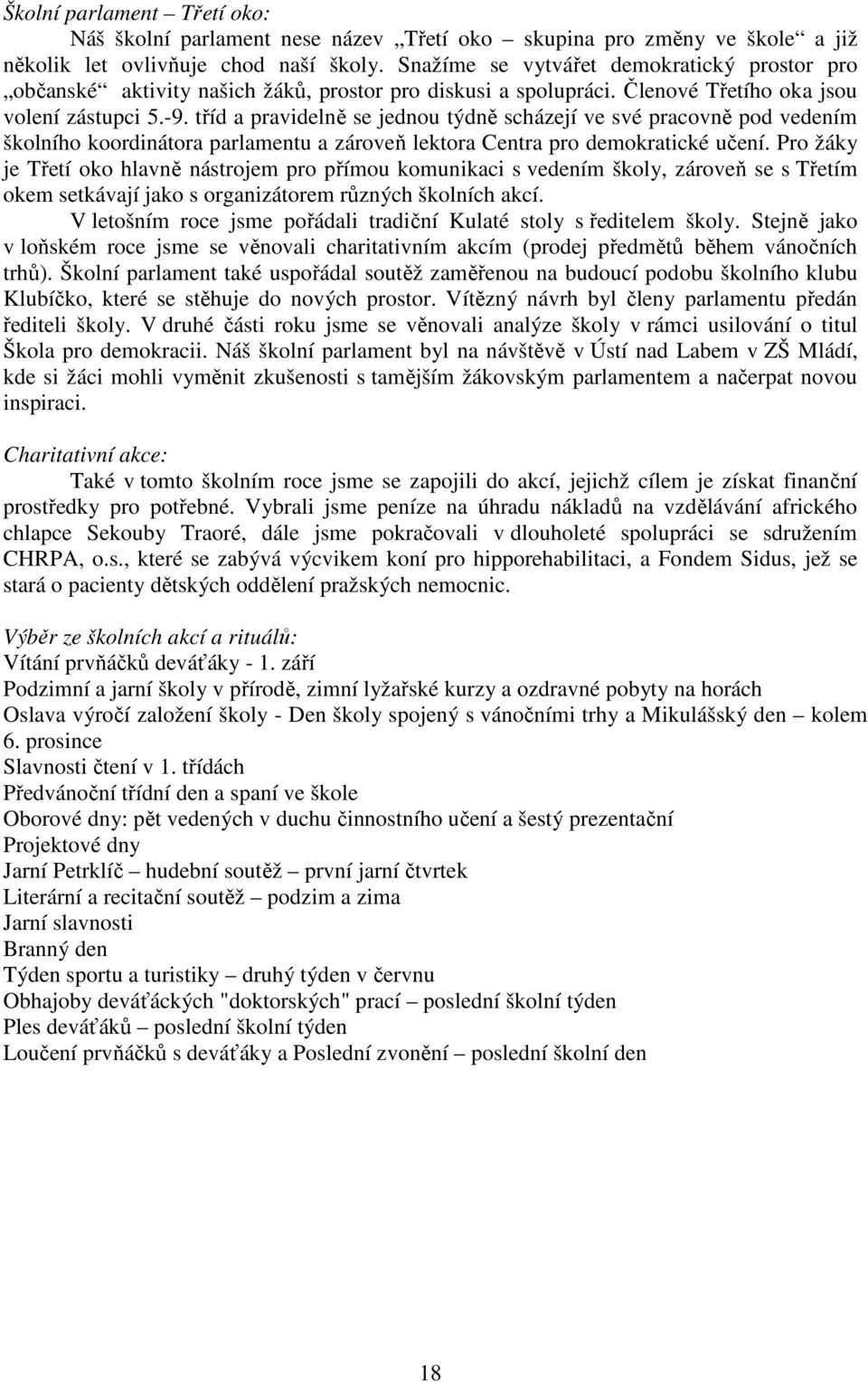 Školní parlament – Třetí oko:

Náš školní parlament nese název „Třetí oko – skupina pro změny ve škole“ a již několik let ovlivňuje chod naší školy. Snažíme se vytvářet demokratický prostor pro „občanské“ aktivity našich žáků, prostor pro diskusi a spolupráci. Členové Třetího oka jsou volení zástupci 5.-9. tříd a pravidelně se jednou týdně scházejí ve své pracovně pod vedením školního koordinátora parlamentu a zároveň lektora Centra pro demokratické učení. Pro žáky je Třetí oko hlavně nástrojem pro přímou komunikaci s vedením školy, zároveň se s Třetím okem setkávají jako s organizátorem různých školních akcí.

V letošním roce jsme pořádali tradiční Kulaté stoly s ředitelem školy. Stejně jako v loňském roce jsme se věnovali charitativním akcím (prodej předmětů během vánočních trhů). Školní parlament také uspořádal soutěž zaměřenou na budoucí podobu školního klubu Klubíčko, které se stěhuje do nových prostor. Vítězný návrh byl členy parlamentu předán řediteli školy. V druhé části roku jsme se věnovali analýze školy v rámci usilování o titul Škola pro demokracii. Náš školní parlament byl na návštěvě v Ústí nad Labem v ZŠ Mládí, kde si žáci mohli vyměnit zkušenosti s tamějším žákovským parlamentem a načerpat novou inspiraci.

Charitativní akce:

Také v tomto školním roce jsme se zapojili do akcí, jejichž cílem je získat finanční prostředky pro potřebné. Vybrali jsme peníze na úhradu nákladů na vzdělávání afrického chlapce Sekouby Traoré, dále jsme pokračovali v dlouholeté spolupráci se sdružením CHRPA, o.s., které se zabývá výcvikem koní pro hipporehabilitaci, a Fondem Sidus, jež se stará o pacienty dětských oddělení pražských nemocnic.

Výběr ze školních akcí a rituálů:
Vítání prvňáčků deváťáky - 1. září
Podzimní a jarní školy v přírodě, zimní lyžařské kurzy a ozdravné pobyty na horách
Oslava výročí založení školy - Den školy spojený s vánočními trhy a Mikulášský den – kolem 6. prosince
Slavnosti čtení v 1. třídách
Předvánoční třídní den a spaní ve škole
Oborové dny: pět vedených v duchu činnostního učení a šestý prezentační
Projektové dny
Jarní Petrklíč – hudební soutěž – první jarní čtvrtek
Literární a recitační soutěž – podzim a zima
Jarní slavnosti
Branný den
Týden sportu a turistiky – druhý týden v červnu
Obhajoby deváťáckých "doktorských" prací – poslední školní týden
Ples deváťáků – poslední školní týden
Loučení prvňáčků s deváťáky a Poslední zvonění – poslední školní den

18